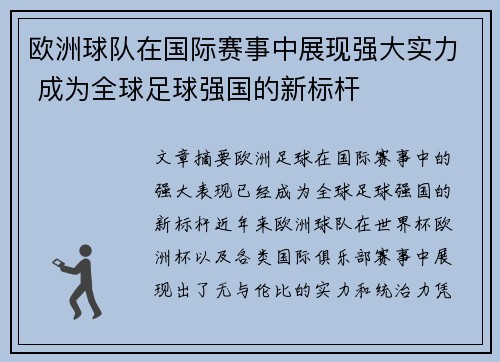 欧洲球队在国际赛事中展现强大实力 成为全球足球强国的新标杆

文章摘要欧洲足球在国际赛事中的强大表现已经成为全球足球强国的新标杆近年来欧洲球队在世界杯欧洲杯以及各类国际俱乐部赛事中展现出了无与伦比的实力和统治力凭